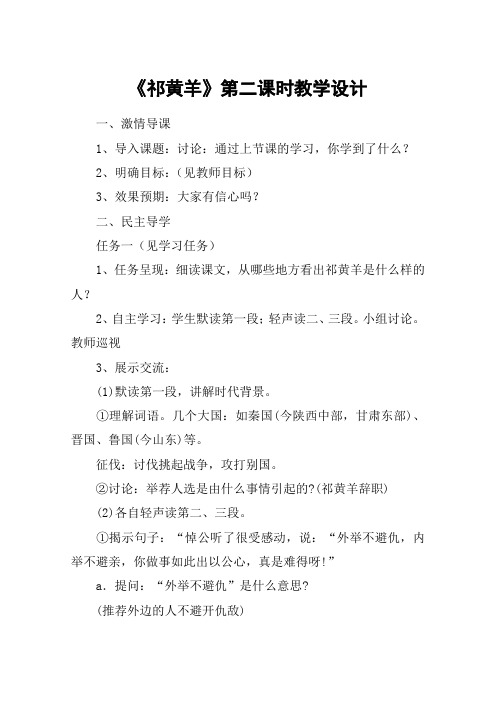 《祁黄羊》第二课时教学设计

一、激情导课

1、导入课题：讨论：通过上节课的学习，你学到了什么？

2、明确目标：（见教师目标）

3、效果预期：大家有信心吗？

二、民主导学

任务一（见学习任务）

1、任务呈现：细读课文，从哪些地方看出祁黄羊是什么样的人？

2、自主学习：学生默读第一段；轻声读二、三段。小组讨论。教师巡视

3、展示交流：

(1)默读第一段，讲解时代背景。

①理解词语。几个大国：如秦国(今陕西中部，甘肃东部)、晋国、鲁国(今山东)等。

征伐：讨伐挑起战争，攻打别国。

②讨论：举荐人选是由什么事情引起的?(祁黄羊辞职)

(2)各自轻声读第二、三段。

①揭示句子：“悼公听了很受感动，说：“外举不避仇，内举不避亲，你做事如此出以公心，真是难得呀!”

a．提问：“外举不避仇”是什么意思?

(推荐外边的人不避开仇敌)